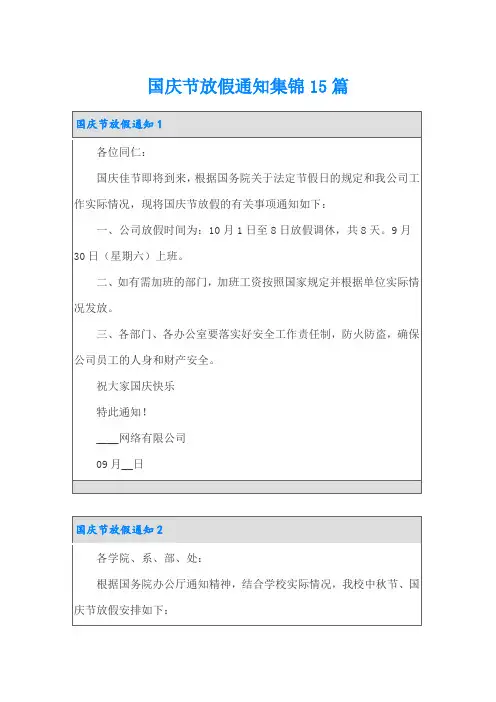 国庆节放假通知集锦15篇

国庆节放假通知1

各位同仁：

国庆佳节即将到来，根据国务院关于法定节假日的规定和我公司工作实际情况，现将国庆节放假的有关事项通知如下：

一、公司放假时间为：10月1日至8日放假调休，共8天。9月30日（星期六）上班。

二、如有需加班的部门，加班工资按照国家规定并根据单位实际情况发放。

三、各部门、各办公室要落实好安全工作责任制，防火防盗，确保公司员工的人身和财产安全。

祝大家国庆快乐

特此通知！

____网络有限公司

09月__日

国庆节放假通知2

各学院、系、部、处：

根据国务院办公厅通知精神，结合学校实际情况，我校中秋节、国庆节放假安排如下：